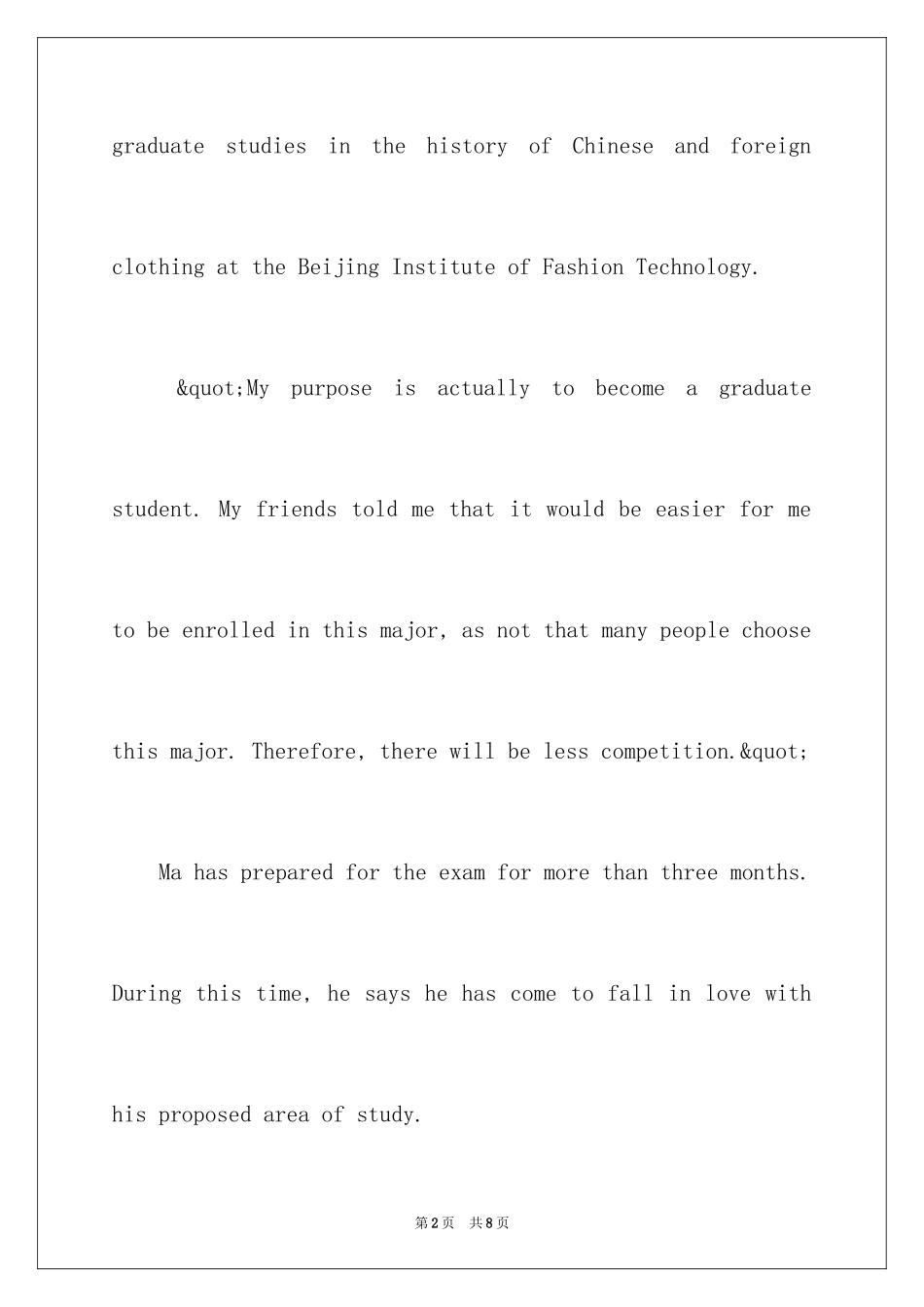 graduate studies in the history of Chinese and foreign clothing at the Beijing Institute of Fashion Technology.

&quot;My purpose is actually to become a graduate student. My friends told me that it would be easier for me to be enrolled in this major, as not that many people choose this major. Therefore, there will be less competition.&quot;

Ma has prepared for the exam for more than three months. During this time, he says he has come to fall in love with his proposed area of study.

第2页 共8页